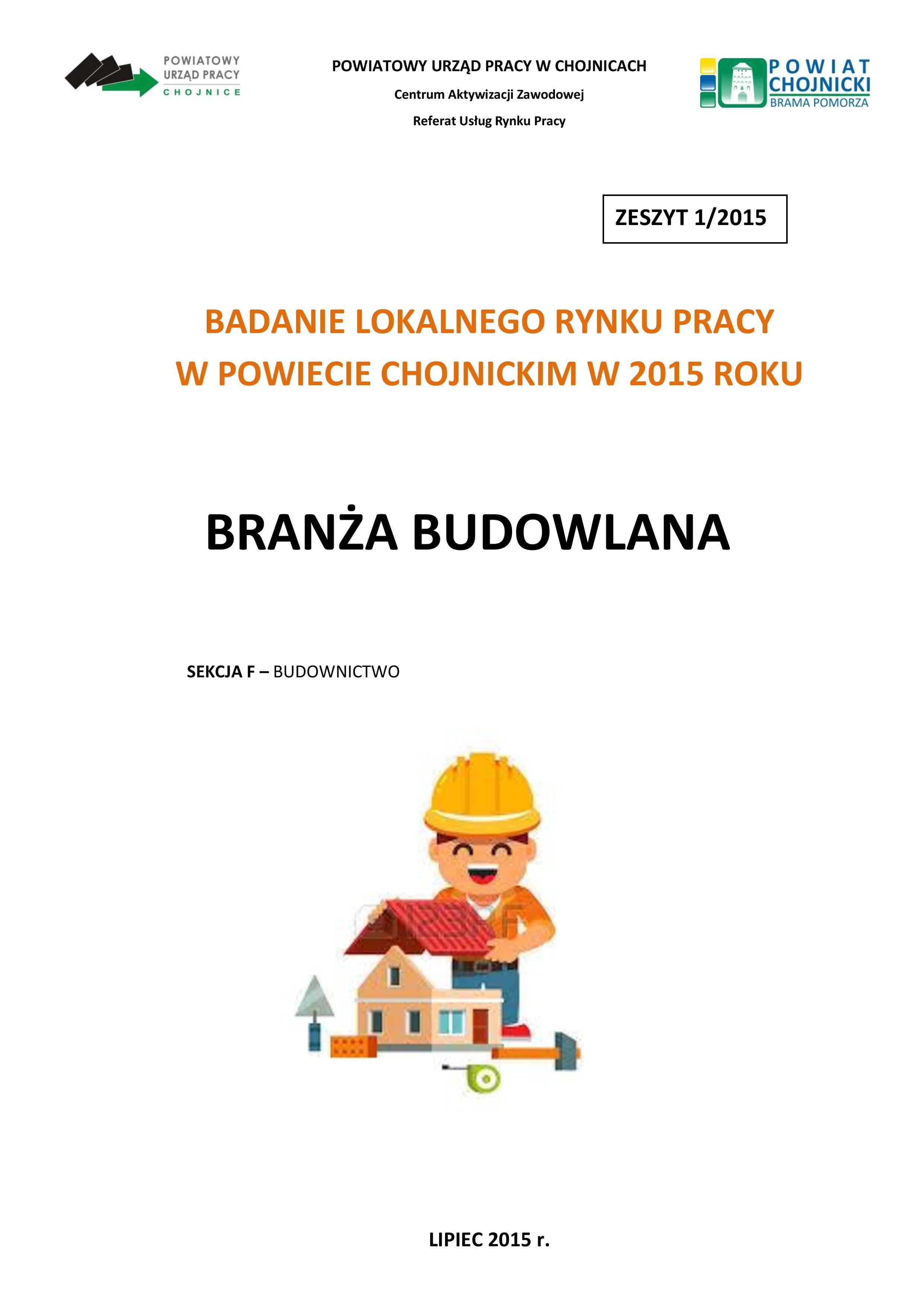 POWIATOWY URZĄD PRACY CHOJNICE

POWIATOWY URZĄD PRACY W CHOJNICACH

Centrum Aktywizacji Zawodowej

Referat Usług Rynku Pracy

POWIAT CHOJNICKI BRAMA POMORZA

ZESZYT 1/2015

BADANIE LOKALNEGO RYNKU PRACY W POWIECIE CHOJNICKIM W 2015 ROKU

BRANŻA BUDOWLANA

SEKCJA F – BUDOWNICTWO

LIPIEC 2015 r.